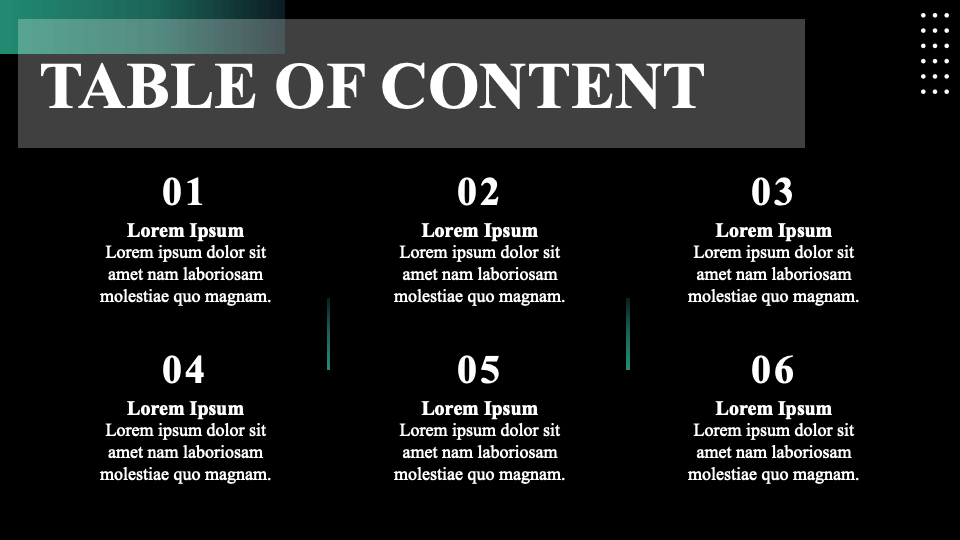 TABLE OF CONTENT

01
Lorem Ipsum
Lorem ipsum dolor sit amet nam laboriosam molestiae quo magnam.

02
Lorem Ipsum
Lorem ipsum dolor sit amet nam laboriosam molestiae quo magnam.

03
Lorem Ipsum
Lorem ipsum dolor sit amet nam laboriosam molestiae quo magnam.

04
Lorem Ipsum
Lorem ipsum dolor sit amet nam laboriosam molestiae quo magnam.

05
Lorem Ipsum
Lorem ipsum dolor sit amet nam laboriosam molestiae quo magnam.

06
Lorem Ipsum
Lorem ipsum dolor sit amet nam laboriosam molestiae quo magnam.